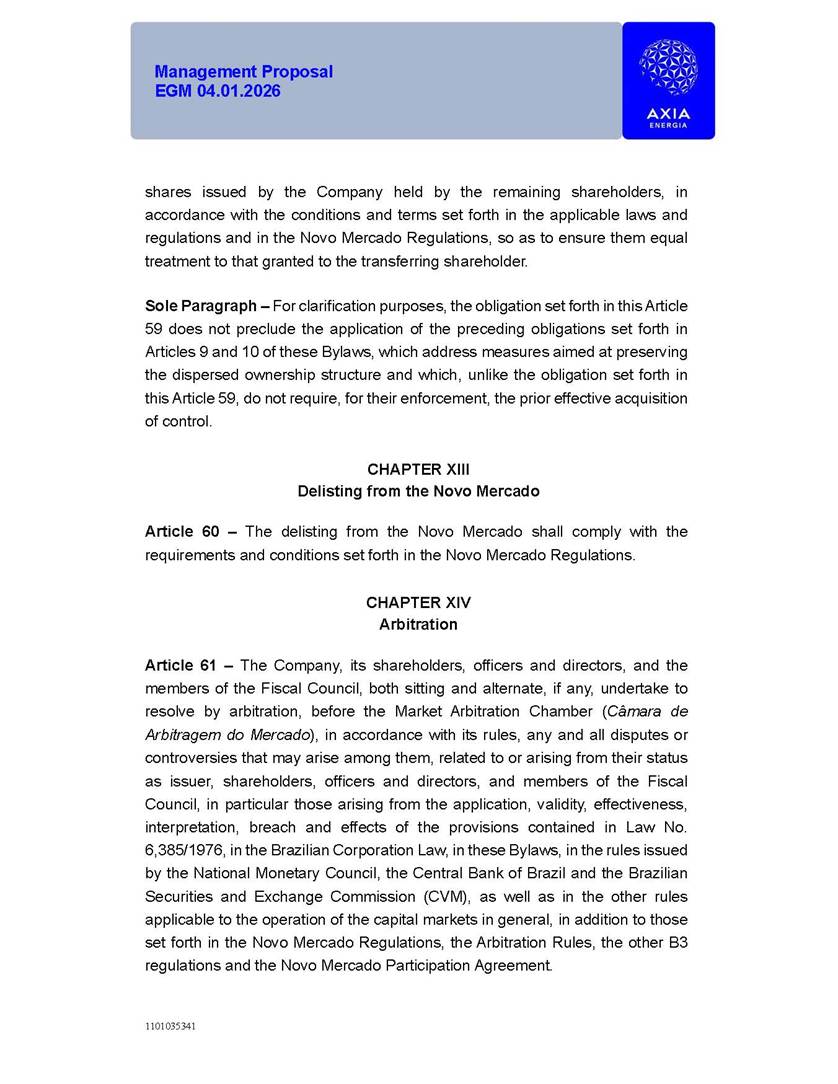 Management Proposal
EGM 04.01.2026

AXIA
ENERGIA

shares issued by the Company held by the remaining shareholders, in accordance with the conditions and terms set forth in the applicable laws and regulations and in the Novo Mercado Regulations, so as to ensure them equal treatment to that granted to the transferring shareholder.

Sole Paragraph – For clarification purposes, the obligation set forth in this Article 59 does not preclude the application of the preceding obligations set forth in Articles 9 and 10 of these Bylaws, which address measures aimed at preserving the dispersed ownership structure and which, unlike the obligation set forth in this Article 59, do not require, for their enforcement, the prior effective acquisition of control.

CHAPTER XIII
Delisting from the Novo Mercado

Article 60 – The delisting from the Novo Mercado shall comply with the requirements and conditions set forth in the Novo Mercado Regulations.

CHAPTER XIV
Arbitration

Article 61 – The Company, its shareholders, officers and directors, and the members of the Fiscal Council, both sitting and alternate, if any, undertake to resolve by arbitration, before the Market Arbitration Chamber (Câmara de Arbitragem do Mercado), in accordance with its rules, any and all disputes or controversies that may arise among them, related to or arising from their status as issuer, shareholders, officers and directors, and members of the Fiscal Council, in particular those arising from the application, validity, effectiveness, interpretation, breach and effects of the provisions contained in Law No. 6,385/1976, in the Brazilian Corporation Law, in these Bylaws, in the rules issued by the National Monetary Council, the Central Bank of Brazil and the Brazilian Securities and Exchange Commission (CVM), as well as in the other rules applicable to the operation of the capital markets in general, in addition to those set forth in the Novo Mercado Regulations, the Arbitration Rules, the other B3 regulations and the Novo Mercado Participation Agreement.

1101035341